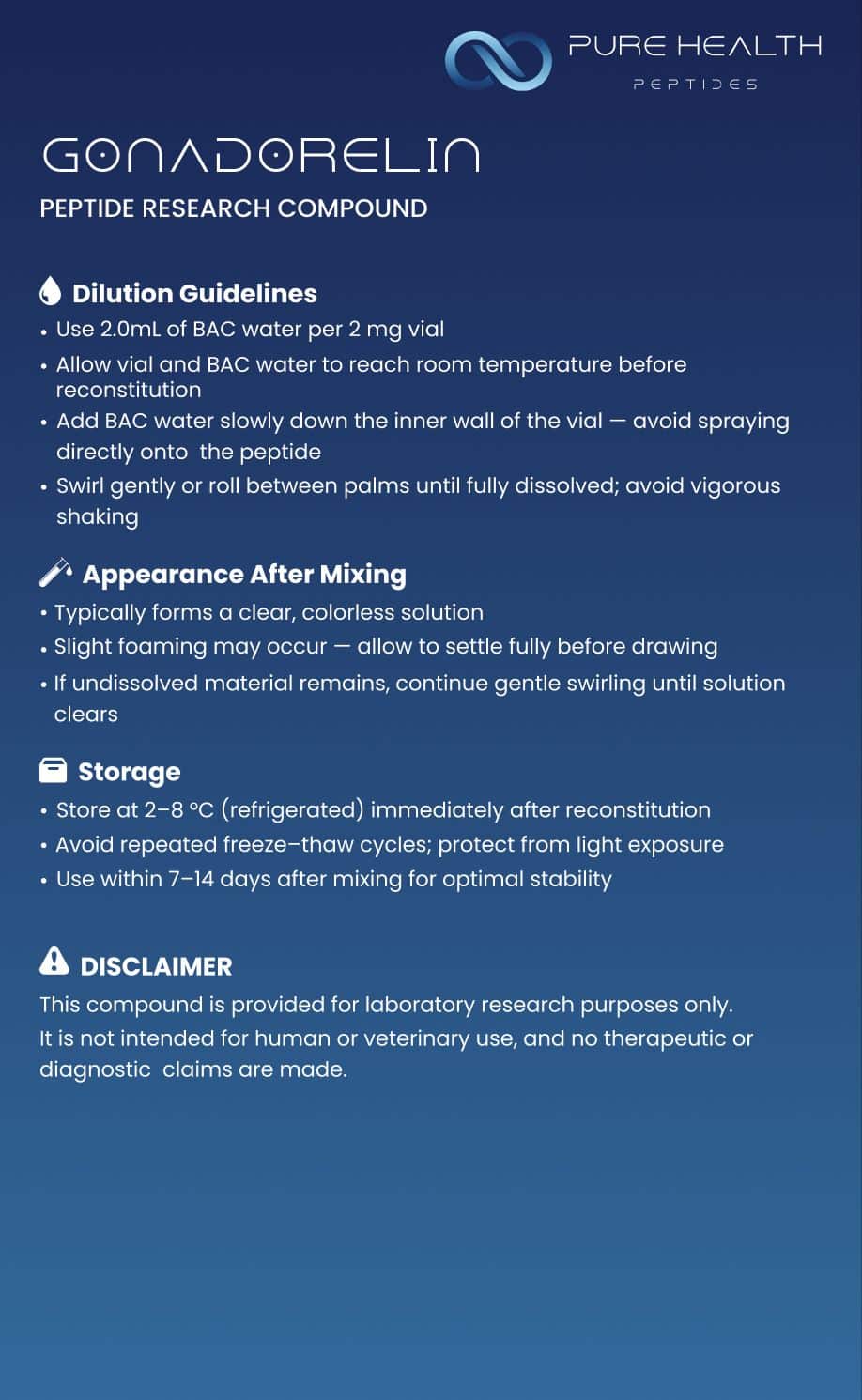 PURE HEALTH
PEPTIDES

GONADORELIN
PEPTIDE RESEARCH COMPOUND

Dilution Guidelines
• Use 2.0mL of BAC water per 2 mg vial
• Allow vial and BAC water to reach room temperature before reconstitution
• Add BAC water slowly down the inner wall of the vial — avoid spraying directly onto the peptide
• Swirl gently or roll between palms until fully dissolved; avoid vigorous shaking

Appearance After Mixing
• Typically forms a clear, colorless solution
• Slight foaming may occur — allow to settle fully before drawing
• If undissolved material remains, continue gentle swirling until solution clears

Storage
• Store at 2–8 °C (refrigerated) immediately after reconstitution
• Avoid repeated freeze–thaw cycles; protect from light exposure
• Use within 7–14 days after mixing for optimal stability

DISCLAIMER
This compound is provided for laboratory research purposes only. It is not intended for human or veterinary use, and no therapeutic or diagnostic claims are made.